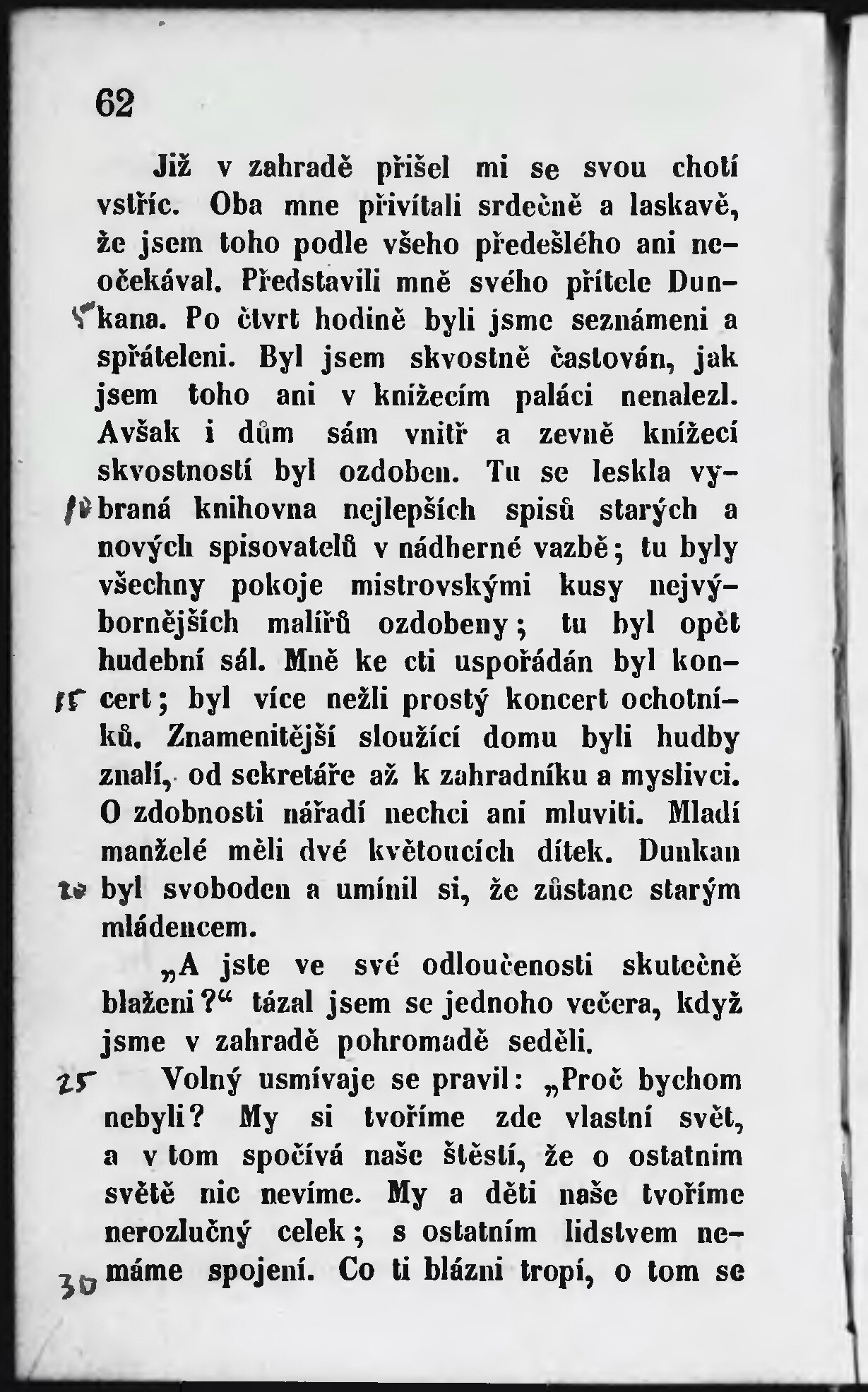 62

Již v zahradě přišel mi se svou chotí vstříc. Oba mne přivítali srdečně a laskavě, že jsem toho podle všeho předešlého ani neočekával. Představili mně svého přítele Dunkana. Po čtvrt hodině byli jsme seznámeni a spřáteleni. Byl jsem skvostně častován, jak jsem toho ani v knížecím paláci nenalezl. Avšak i dům sám vnitř a zevně knížecí skvostností byl ozdoben. Tu se leskla vybraná knihovna nejlepších spisů starých a nových spisovatelů v nádherné vazbě; tu byly všechny pokoje mistrovskými kusy nejvýbornějších malířů ozdobeny; tu byl opět hudební sál. Mně ke cti uspořádán byl koncert; byl více nežli prostý koncert ochotníků. Znamenitější sloužící domu byli hudby znalí, od sekretáře až k zahradníku a myslivci. O zdobnosti nářadí nechci ani mluviti. Mladí manželé měli dvé květoucích dítek. Dunkan byl svoboden a umínil si, že zůstane starým mládencem.

„A jste ve své odloučenosti skutečně blaženi?“ tázal jsem se jednoho večera, když jsme v zahradě pohromadě seděli.

Volný usmívaje se pravil: „Proč bychom nebyli? My si tvoříme zde vlastní svět, a v tom spočívá naše štěstí, že o ostatním světě nic nevíme. My a děti naše tvoříme nerozlučný celek; s ostatním lidstvem nemáme spojení. Co ti blázni tropí, o tom se

5
10
15
20
25
30